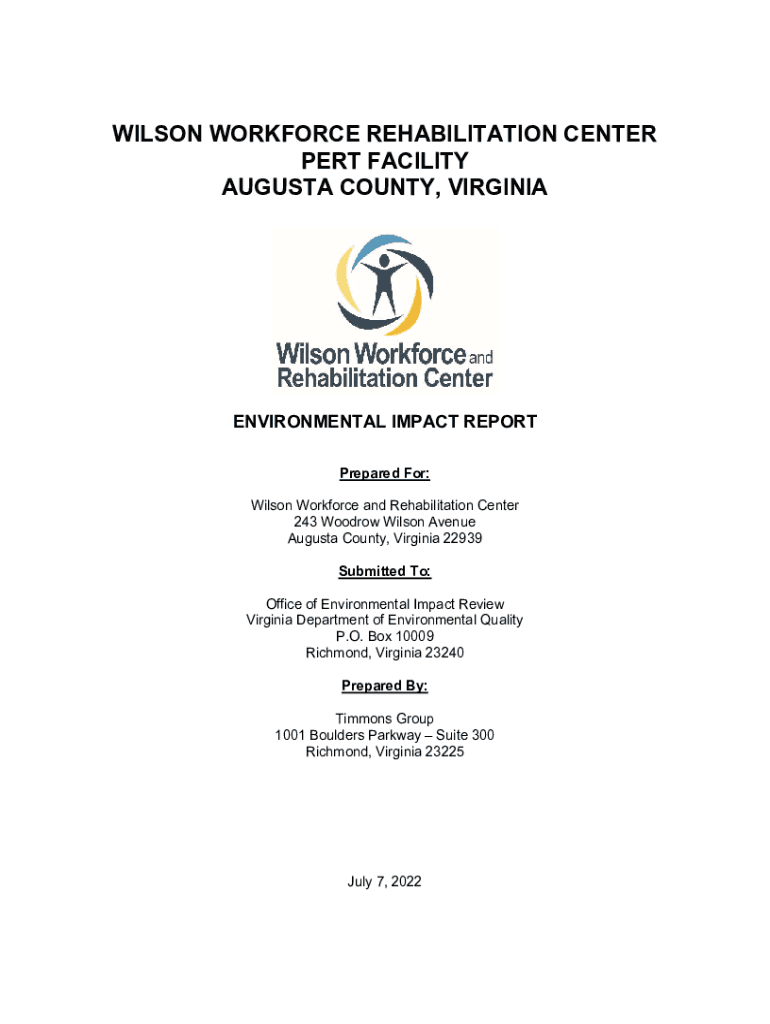 WILSON WORKFORCE REHABILITATION CENTER
PERT FACILITY
AUGUSTA COUNTY, VIRGINIA

Wilson Workforce and Rehabilitation Center

ENVIRONMENTAL IMPACT REPORT

Prepared For:

Wilson Workforce and Rehabilitation Center
243 Woodrow Wilson Avenue
Augusta County, Virginia 22939

Submitted To:

Office of Environmental Impact Review
Virginia Department of Environmental Quality
P.O. Box 10009
Richmond, Virginia 23240

Prepared By:

Timmons Group
1001 Boulders Parkway – Suite 300
Richmond, Virginia 23225

July 7, 2022